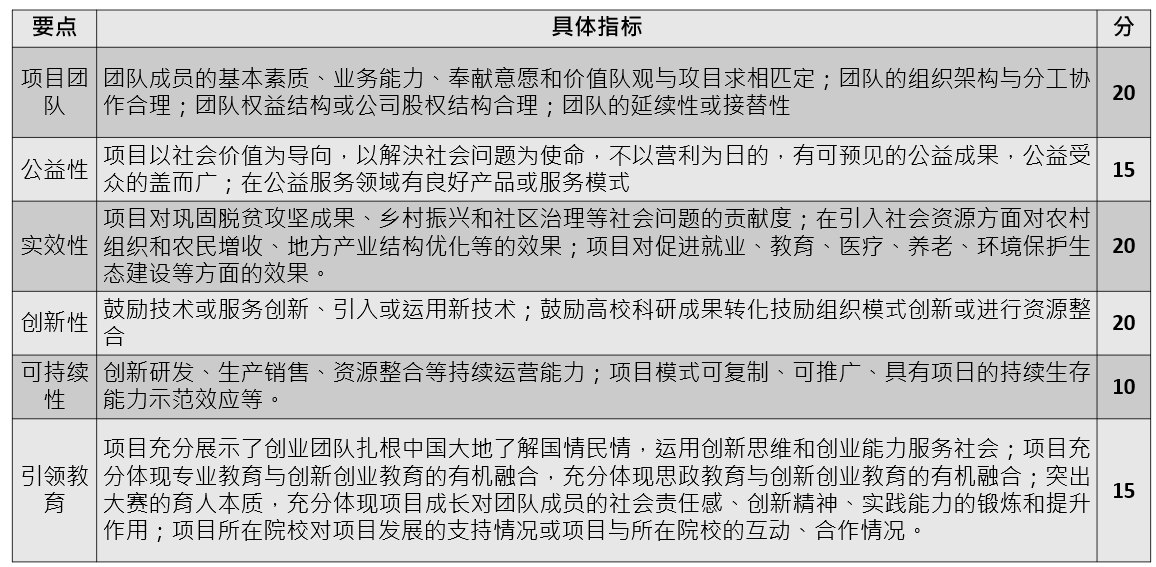 | 要点 | 具体指标 | 分 |
|---|---|---|
| 项目团队 | 团队成员的基本素质、业务能力、奉献意愿和价值队观与攻目求相匹定；团队的组织架构与分工协作合理；团队权益结构或公司股权结构合理；团队的延续性或接替性 | 20 |
| 公益性 | 项目以社会价值为导向，以解决社会问题为使命，不以营利为日的，有可预见的公益成果，公益受众的盖而广；在公益服务领域有良好产品或服务模式 | 15 |
| 实效性 | 项目对巩固脱贫攻坚成果、乡村振兴和社区治理等社会问题的贡献度；在引入社会资源方面对农村组织和农民增收、地方产业结构优化等的效果；项目对促进就业、教育、医疗、养老、环境保护生态建设等方面的效果。 | 20 |
| 创新性 | 鼓励技术或服务创新、引入或运用新技术；鼓励高校科研成果转化技励组织模式创新或进行资源整合 | 20 |
| 可持续性 | 创新研发、生产销售、资源整合等持续运营能力；项目模式可复制、可推广、具有项日的持续生存能力示范效应等。 | 10 |
| 引领教育 | 项目充分展示了创业团队扎根中国大地了解国情民情，运用创新思维和创业能力服务社会；项目充分体现专业教育与创新创业教育的有机融合，充分体现思政教育与创新创业教育的有机融合；突出大赛的育人本质，充分体现项目成长对团队成员的社会责任感、创新精神、实践能力的锻炼和提升作用；项目所在院校对项目发展的支持情况或项目与所在院校的互动、合作情况。 | 15 |